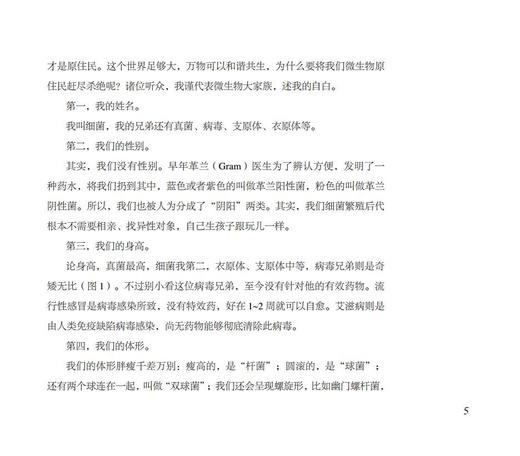 才是原住民。这个世界足够大，万物可以和谐共生，为什么要将我们微生物原住民赶尽杀绝呢？诸位听众，我谨代表微生物大家族，述我的自白。

第一，我的姓名。

我叫细菌，我的兄弟还有真菌、病毒、支原体、衣原体等。

第二，我们的性别。

其实，我们没有性别。早年革兰（Gram）医生为了辨认方便，发明了一种药水，将我们扔到其中，蓝色或者紫色的叫做革兰阳性菌，粉色的叫做革兰阴性菌。所以，我们也被人为分成了“阴阳”两类。其实，我们细菌繁殖后代根本不需要相亲、找异性对象，自己生孩子跟玩儿一样。

第三，我们的身高。

论身高，真菌最高，细菌我第二，衣原体、支原体中等，病毒兄弟则是奇矮无比（图 1）。不过别小看这位病毒兄弟，至今没有针对他的有效药物。流行性感冒是病毒感染所致，没有特效药，好在 1~2 周就可以自愈。艾滋病则是由人类免疫缺陷病毒感染，尚无药物能够彻底清除此病毒。

第四，我们的体形。

我们的体形胖瘦千差万别：瘦高的，是“杆菌”；圆滚的，是“球菌”；还有两个球连在一起，叫做“双球菌”；我们还会呈现螺旋形，比如幽门螺杆菌，

5